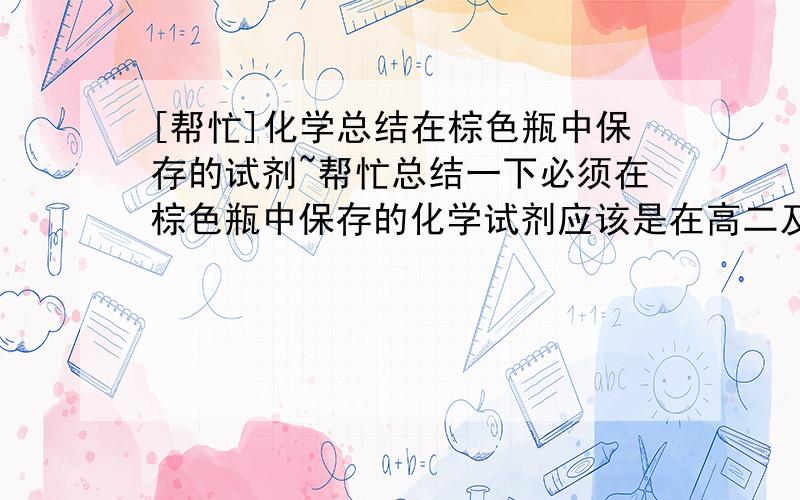 1+1=2

a+b=c

abc

[帮忙]化学总结在棕色瓶中保存的试剂~帮忙总结一下必须在棕色瓶中保存的化学试剂应该是在高二及

1+1=2

abc

a+b=c